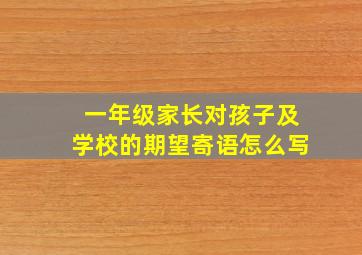 一年级家长对孩子及学校的期望寄语怎么写